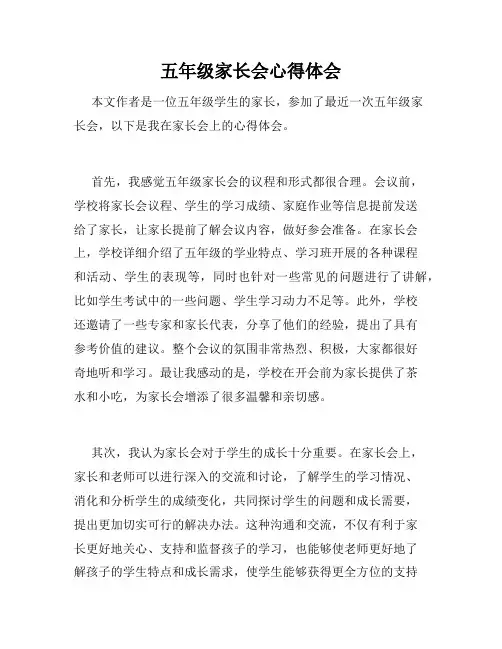 五年级家长会心得体会

本文作者是一位五年级学生的家长，参加了最近一次五年级家长会，以下是我在家长会上的心得体会。

首先，我感觉五年级家长会的议程和形式都很合理。会议前，学校将家长会议程、学生的学习成绩、家庭作业等信息提前发送给了家长，让家长提前了解会议内容，做好参会准备。在家长会上，学校详细介绍了五年级的学业特点、学习班开展的各种课程和活动、学生的表现等，同时也针对一些常见的问题进行了讲解，比如学生考试中的一些问题、学生学习动力不足等。此外，学校还邀请了一些专家和家长代表，分享了他们的经验，提出了具有参考价值的建议。整个会议的氛围非常热烈、积极，大家都很好奇地听和学习。最让我感动的是，学校在开会前为家长提供了茶水和小吃，为家长会增添了很多温馨和亲切感。

其次，我认为家长会对于学生的成长十分重要。在家长会上，家长和老师可以进行深入的交流和讨论，了解学生的学习情况、消化和分析学生的成绩变化，共同探讨学生的问题和成长需要，提出更加切实可行的解决办法。这种沟通和交流，不仅有利于家长更好地关心、支持和监督孩子的学习，也能够使老师更好地了解孩子的学生特点和成长需求，使学生能够获得更全方位的支持